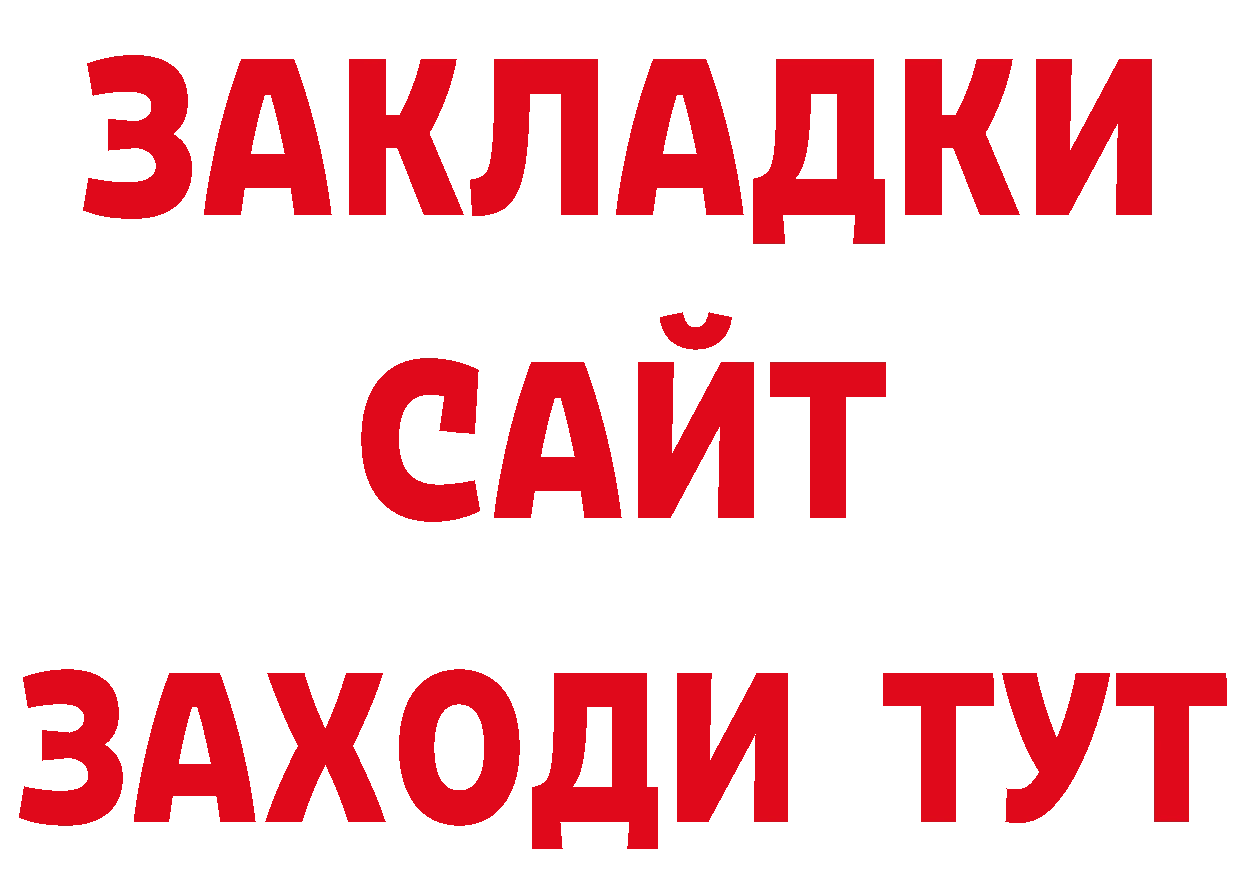 ЗАКЛАДКИ
САЙТ
ЗАХОДИ ТУТ